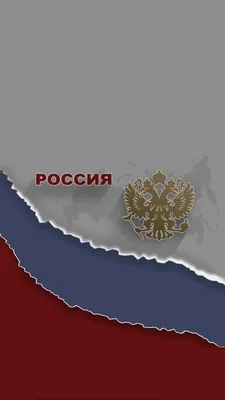 РОССИЯ